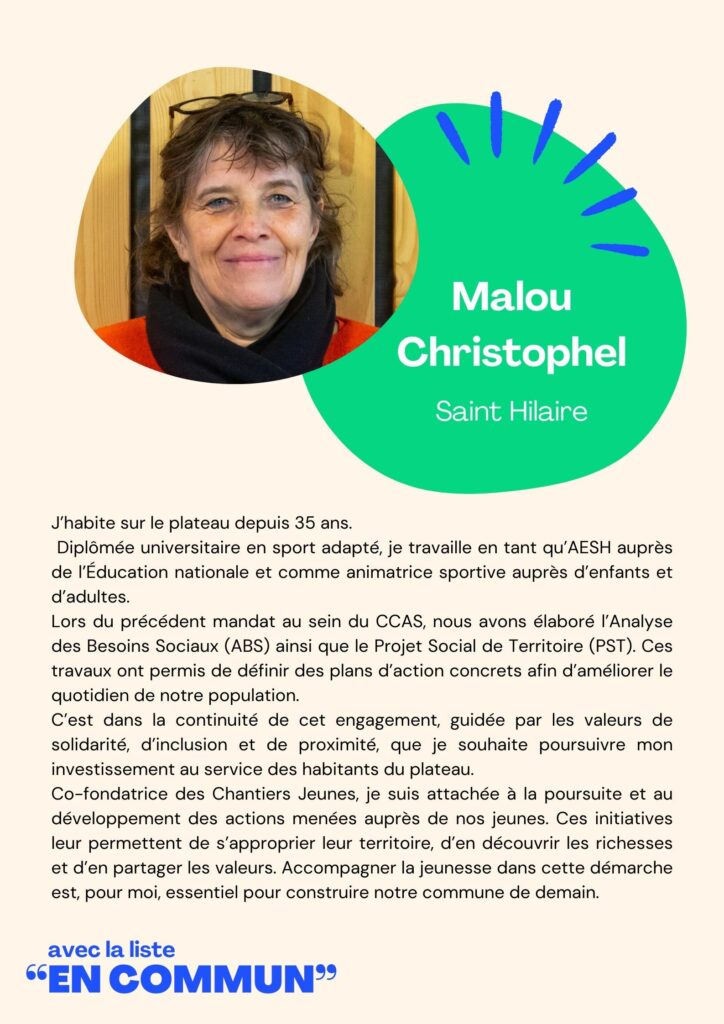 Malou Christophel

Saint Hilaire

J'habite sur le plateau depuis 35 ans.

Diplômée universitaire en sport adapté, je travaille en tant qu'AESH auprès de l'Éducation nationale et comme animatrice sportive auprès d'enfants et d'adultes.

Lors du précédent mandat au sein du CCAS, nous avons élaboré l'Analyse des Besoins Sociaux (ABS) ainsi que le Projet Social de Territoire (PST). Ces travaux ont permis de définir des plans d'action concrets afin d'améliorer le quotidien de notre population.

C'est dans la continuité de cet engagement, guidée par les valeurs de solidarité, d'inclusion et de proximité, que je souhaite poursuivre mon investissement au service des habitants du plateau.

Co-fondatrice des Chantiers Jeunes, je suis attachée à la poursuite et au développement des actions menées auprès de nos jeunes. Ces initiatives leur permettent de s'approprier leur territoire, d'en découvrir les richesses et d'en partager les valeurs. Accompagner la jeunesse dans cette démarche est, pour moi, essentiel pour construire notre commune de demain.

avec la liste
"EN COMMUN"